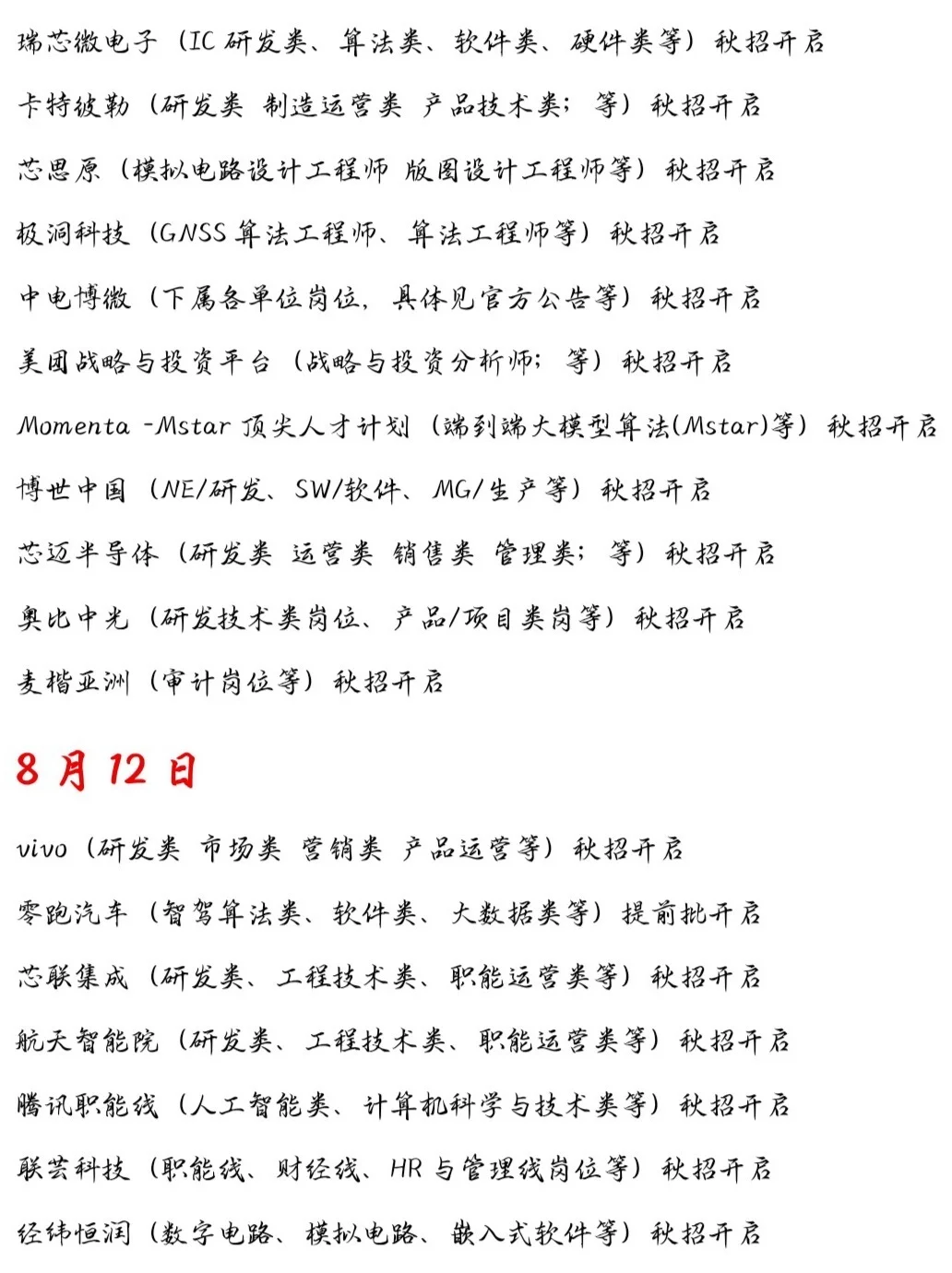 瑞芯微电子（IC 研发类、算法类、软件类、硬件类等）秋招开启

卡特彼勒（研发类 制造运营类 产品技术类；等）秋招开启

芯思原（模拟电路设计工程师 版图设计工程师等）秋招开启

极洞科技（GNSS 算法工程师、算法工程师等）秋招开启

中电博微（下属各单位岗位，具体见官方公告等）秋招开启

美团战略与投资平台（战略与投资分析师；等）秋招开启

Momenta -Mstar 顶尖人才计划（端到端大模型算法(Mstar)等）秋招开启

博世中国（NE/研发、SW/软件、MG/生产等）秋招开启

芯迈半导体（研发类 运营类 销售类 管理类；等）秋招开启

奥比中光（研发技术类岗位、产品/项目类岗等）秋招开启

麦楷亚洲（审计岗位等）秋招开启

8 月 12 日

vivo（研发类 市场类 营销类 产品运营等）秋招开启

零跑汽车（智驾算法类、软件类、大数据类等）提前批开启

芯联集成（研发类、工程技术类、职能运营类等）秋招开启

航天智能院（研发类、工程技术类、职能运营类等）秋招开启

腾讯职能线（人工智能类、计算机科学与技术类等）秋招开启

联芸科技（职能线、财经线、HR 与管理线岗位等）秋招开启

经纬恒润（数字电路、模拟电路、嵌入式软件等）秋招开启